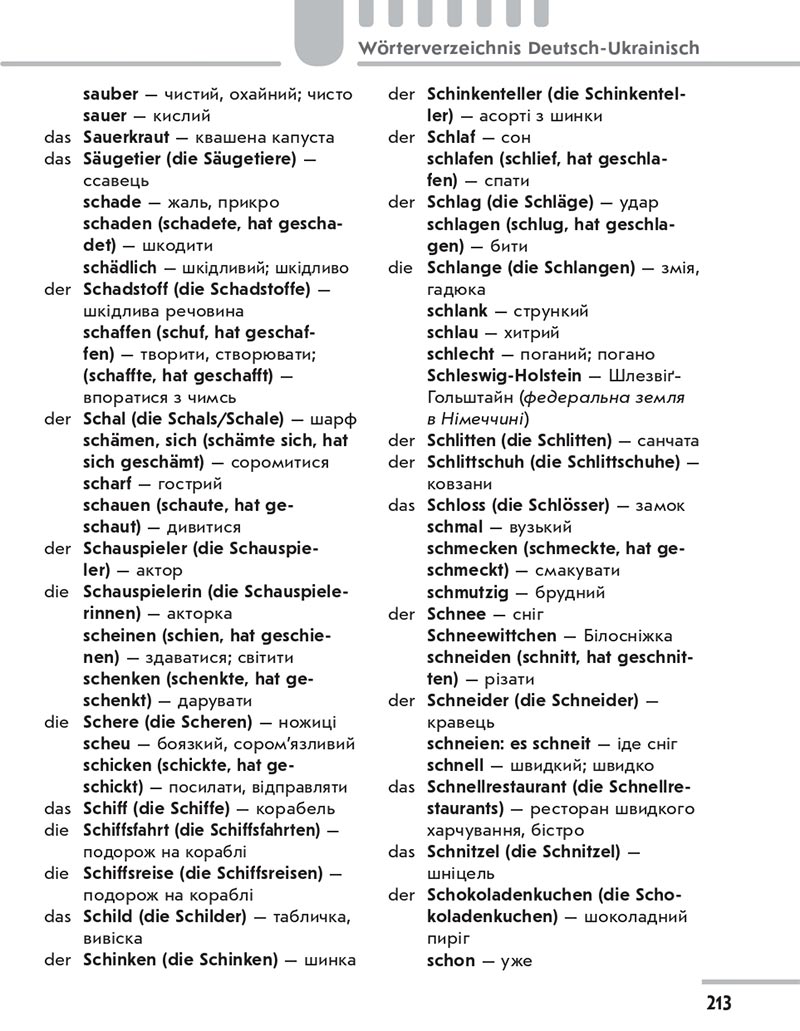 Wörterverzeichnis Deutsch-Ukrainisch

sauber — чистий, охайний; чисто
sauer — кислий
das Sauerkraut — квашена капуста
das Säugetier (die Säugetiere) — ссавець
schade — жаль, прикро
schaden (schadete, hat geschadet) — шкодити
schädlich — шкідливий; шкідливо
der Schadstoff (die Schadstoffe) — шкідлива речовина
schaffen (schuf, hat geschaffen) — творити, створювати; (schaffte, hat geschafft) — впоратися з чимсь
der Schal (die Schals/Schale) — шарф
schämen, sich (schämte sich, hat sich geschämt) — соромитися
scharf — гострий
schauen (schaute, hat geschaut) — дивитися
der Schauspieler (die Schauspieler) — актор
die Schauspielerin (die Schauspielerinnen) — акторка
scheinen (schien, hat geschienen) — здаватися; світити
schenken (schenkte, hat geschenkt) — дарувати
die Schere (die Scheren) — ножиці
scheu — боязкий, сором'язливий
schicken (schickte, hat geschickt) — посилати, відправляти
das Schiff (die Schiffe) — корабель
die Schiffsfahrt (die Schiffsfahrten) — подорож на кораблі
die Schiffsreise (die Schiffsreisen) — подорож на кораблі
das Schild (die Schilder) — табличка, вивіска
der Schinken (die Schinken) — шинка

der Schinkenteller (die Schinkenteller) — асорті з шинки
der Schlaf — сон
schlafen (schlief, hat geschlafen) — спати
der Schlag (die Schläge) — удар
schlagen (schlug, hat geschlagen) — бити
die Schlange (die Schlangen) — змія, гадюка
schlank — стрункий
schlau — хитрий
schlecht — поганий; погано
Schleswig-Holstein — Шлезвіґ-Гольштайн (федеральна земля в Німеччині)
der Schlitten (die Schlitten) — санчата
der Schlittschuh (die Schlittschuhe) — ковзани
das Schloss (die Schlösser) — замок
schmal — вузький
schmecken (schmeckte, hat geschmeckt) — смакувати
schmutzig — брудний
der Schnee — сніг
Schneewittchen — Білосніжка
schneiden (schnitt, hat geschnitten) — різати
der Schneider (die Schneider) — кравець
schneien: es schneit — іде сніг
schnell — швидкий; швидко
das Schnellrestaurant (die Schnellrestaurants) — ресторан швидкого харчування, бістро
das Schnitzel (die Schnitzel) — шніцель
der Schokoladenkuchen (die Schokoladenkuchen) — шоколадний пиріг
schon — уже

213